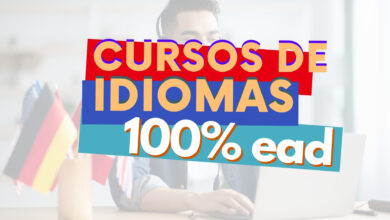 CURSOS DE
IDIOMAS
100% ead